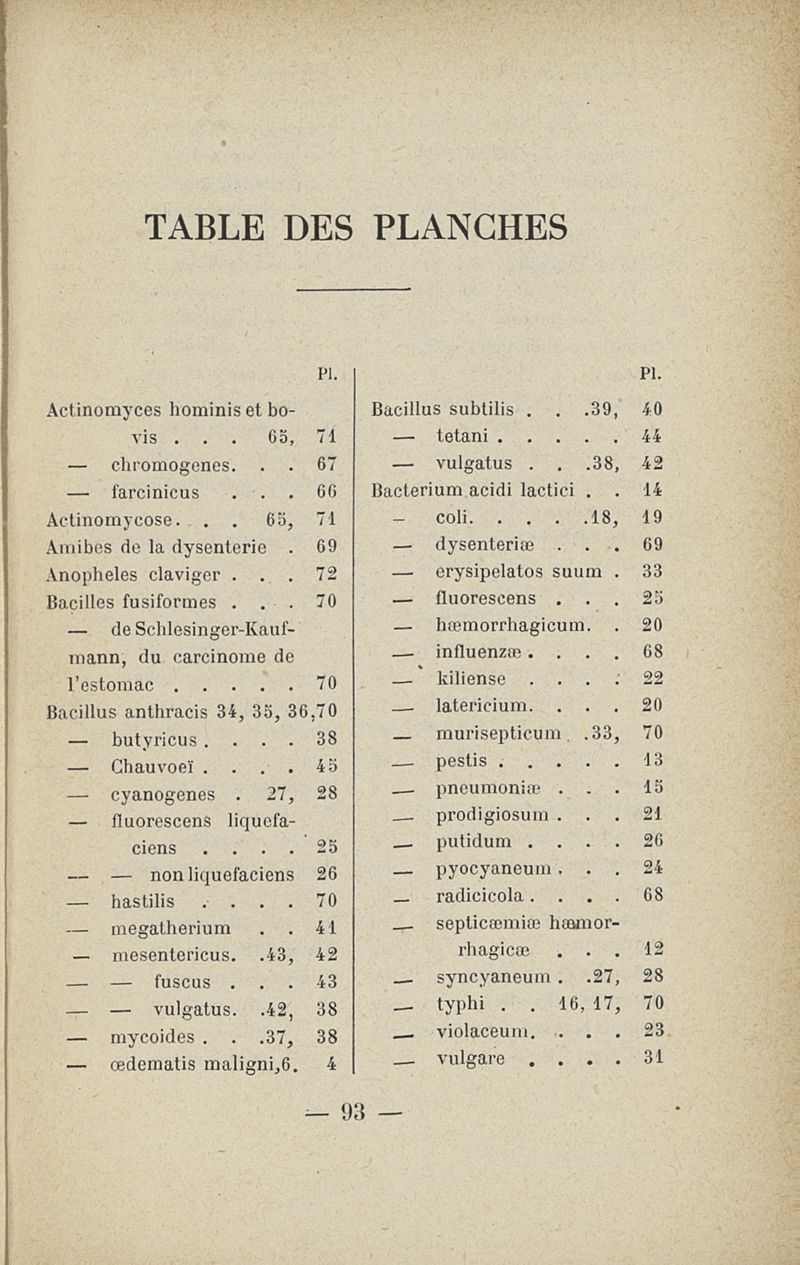 TABLE DES PLANCHES

Pl.

Actinomyces hominis et bovis . . . 65, 71
— chromogenes. . . 67
— farcinicus . . . 66
Actinomycose. . . 65, 71
Amibes de la dysenterie . 69
Anopheles claviger . . . 72
Bacilles fusiformes . . . 70
— de Schlesinger-Kaufmann, du carcinome de l'estomac . . . . . 70
Bacillus anthracis 34, 35, 36, 70
— butyricus . . . . 38
— Chauvoeï . . . . 45
— cyanogenes . 27, 28
— fluorescens liquefaciens . . . . 25
— — non liquefaciens 26
— hastilis . . . . 70
— megatherium . . 41
— mesentericus. .43, 42
— — fuscus . . . 43
— — vulgatus. .42, 38
— mycoides . . .37, 38
— œdematis maligni,6. 4

Pl.

Bacillus subtilis . . .39, 40
— tetani . . . . . 44
— vulgatus . . .38, 42
Bacterium acidi lactici . . 14
— coli. . . . .18, 19
— dysenteriæ . . . 69
— erysipelatos suum . 33
— fluorescens . . . 25
— hæmorrhagicum. . 20
— influenzæ . . . . 68
— kiliense . . . . 22
— latericium. . . . 20
— murisepticum . .33, 70
— pestis . . . . . 13
— pneumoniæ . . . 15
— prodigiosum . . . 21
— putidum . . . . 26
— pyocyaneum . . . 24
— radicicola . . . . 68
— septicæmiæ hæmorrhagicæ . . . 12
— syncyaneum . .27, 28
— typhi . . 16, 17, 70
— violaceum. . . . 23
— vulgare . . . . 31

— 93 —